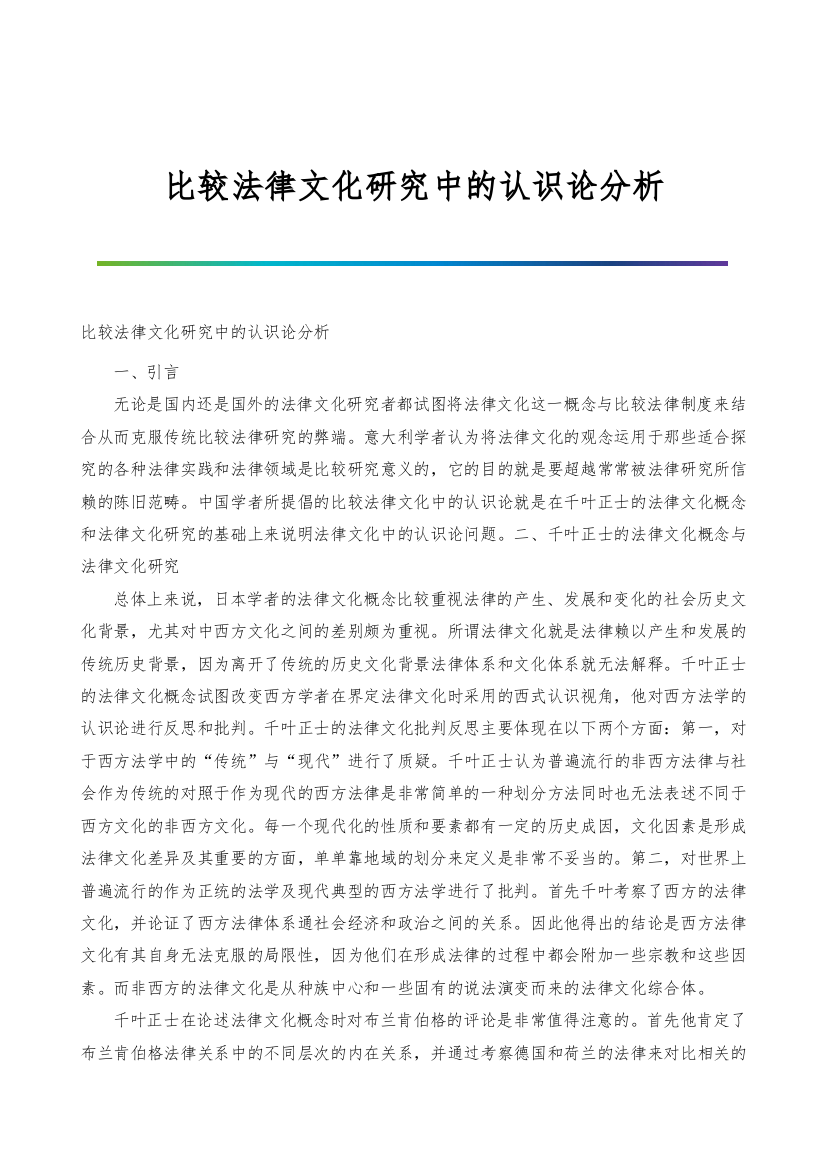 比较法律文化研究中的认识论分析

比较法律文化研究中的认识论分析

一、引言

无论是国内还是国外的法律文化研究者都试图将法律文化这一概念与比较法律制度来结合从而克服传统比较法律研究的弊端。意大利学者认为将法律文化的观念运用于那些适合探究的各种法律实践和法律领域是比较研究意义的，它的目的就是要超越常常被法律研究所信赖的陈旧范畴。中国学者所提倡的比较法律文化中的认识论就是在千叶正士的法律文化概念和法律文化研究的基础上来说明法律文化中的认识论问题。二、千叶正士的法律文化概念与法律文化研究

总体上来说，日本学者的法律文化概念比较重视法律的产生、发展和变化的社会历史文化背景，尤其对中西方文化之间的差别颇为重视。所谓法律文化就是法律赖以产生和发展的传统历史背景，因为离开了传统的历史文化背景法律体系和文化体系就无法解释。千叶正士的法律文化概念试图改变西方学者在界定法律文化时采用的西式认识视角，他对西方法学的认识论进行反思和批判。千叶正士的法律文化批判反思主要体现在以下两个方面：第一，对于西方法学中的“传统”与“现代”进行了质疑。千叶正士认为普遍流行的非西方法律与社会作为传统的对照于作为现代的西方法律是非常简单的一种划分方法同时也无法表述不同于西方文化的非西方文化。每一个现代化的性质和要素都有一定的历史成因，文化因素是形成法律文化差异及其重要的方面，单单靠地域的划分来定义是非常不妥当的。第二，对世界上普遍流行的作为正统的法学及现代典型的西方法学进行了批判。首先千叶考察了西方的法律文化，并论证了西方法律体系通社会经济和政治之间的关系。因此他得出的结论是西方法律文化有其自身无法克服的局限性，因为他们在形成法律的过程中都会附加一些宗教和这些因素。而非西方的法律文化是从种族中心和一些固有的说法演变而来的法律文化综合体。

千叶正士在论述法律文化概念时对布兰肯伯格的评论是非常值得注意的。首先他肯定了布兰肯伯格法律关系中的不同层次的内在关系，并通过考察德国和荷兰的法律来对比相关的